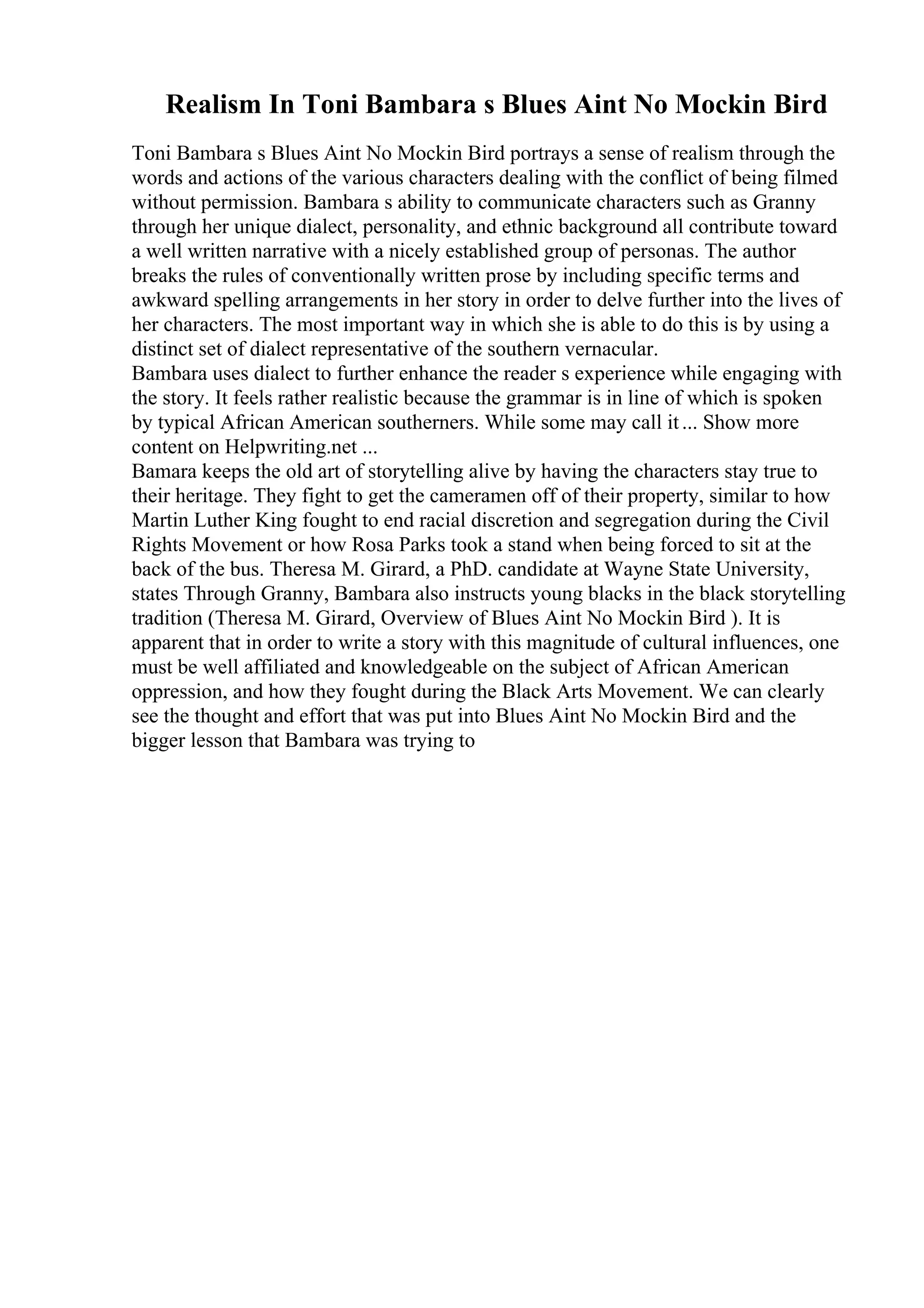 Realism In Toni Bambara s Blues Aint No Mockin Bird

Toni Bambara s Blues Aint No Mockin Bird portrays a sense of realism through the words and actions of the various characters dealing with the conflict of being filmed without permission. Bambara s ability to communicate characters such as Granny through her unique dialect, personality, and ethnic background all contribute toward a well written narrative with a nicely established group of personas. The author breaks the rules of conventionally written prose by including specific terms and awkward spelling arrangements in her story in order to delve further into the lives of her characters. The most important way in which she is able to do this is by using a distinct set of dialect representative of the southern vernacular.
Bambara uses dialect to further enhance the reader s experience while engaging with the story. It feels rather realistic because the grammar is in line of which is spoken by typical African American southerners. While some may call it ... Show more content on Helpwriting.net ...
Bamara keeps the old art of storytelling alive by having the characters stay true to their heritage. They fight to get the cameramen off of their property, similar to how Martin Luther King fought to end racial discretion and segregation during the Civil Rights Movement or how Rosa Parks took a stand when being forced to sit at the back of the bus. Theresa M. Girard, a PhD. candidate at Wayne State University, states Through Granny, Bambara also instructs young blacks in the black storytelling tradition (Theresa M. Girard, Overview of Blues Aint No Mockin Bird ). It is apparent that in order to write a story with this magnitude of cultural influences, one must be well affiliated and knowledgeable on the subject of African American oppression, and how they fought during the Black Arts Movement. We can clearly see the thought and effort that was put into Blues Aint No Mockin Bird and the bigger lesson that Bambara was trying to